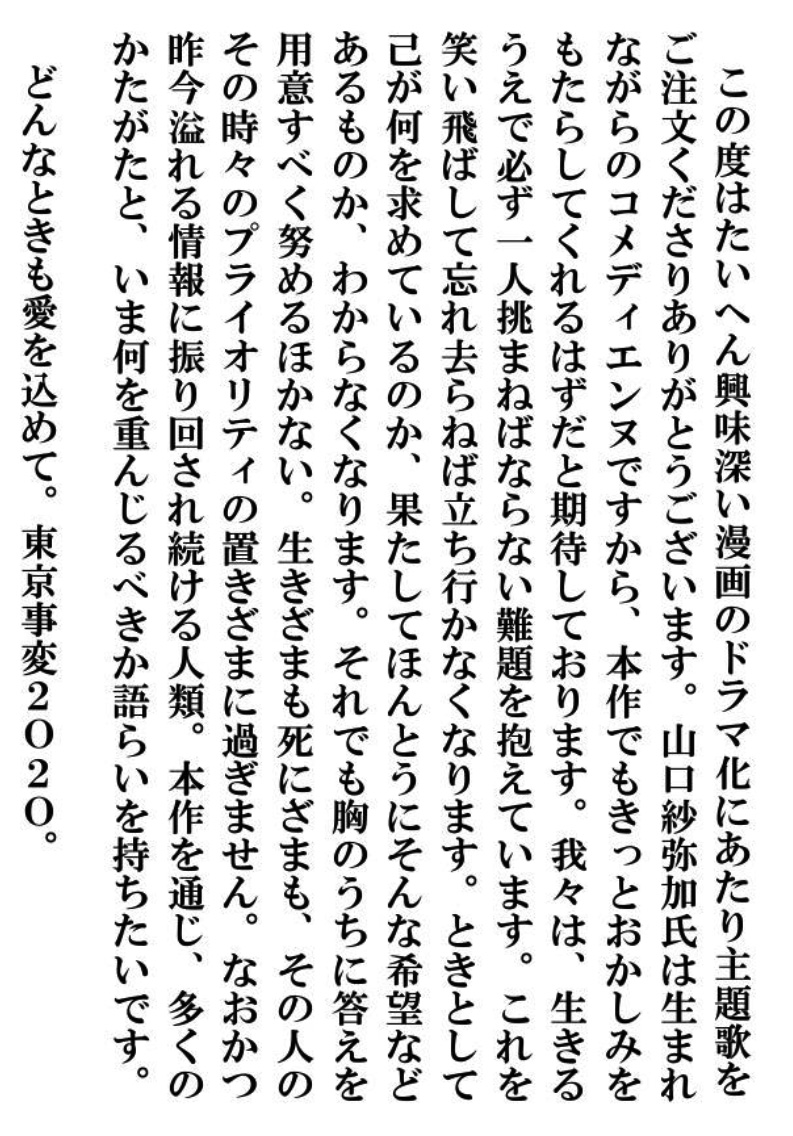 この度はたいへん興味深い漫画のドラマ化にあたり主題歌をご注文くださりありがとうございます。山口紗弥加氏は生まれながらのコメディエンヌですから、本作でもきっとおかしみをもたらしてくれるはずだと期待しております。我々は、生きるうえで必ず一人挑まねばならない難題を抱えています。これを笑い飛ばして忘れ去らねば立ち行かなくなります。ときとして己が何を求めているのか、果たしてほんとうにそんな希望などあるものか、わからなくなります。それでも胸のうちに答えを用意すべく努めるほかない。生きざまも死にざまも、その人のその時々のプライオリティの置きざまに過ぎません。なおかつ昨今溢れる情報に振り回され続ける人類。本作を通じ、多くのかたがたと、いま何を重んじるべきか語らいを持ちたいです。

どんなときも愛を込めて。東京事変２０２０。